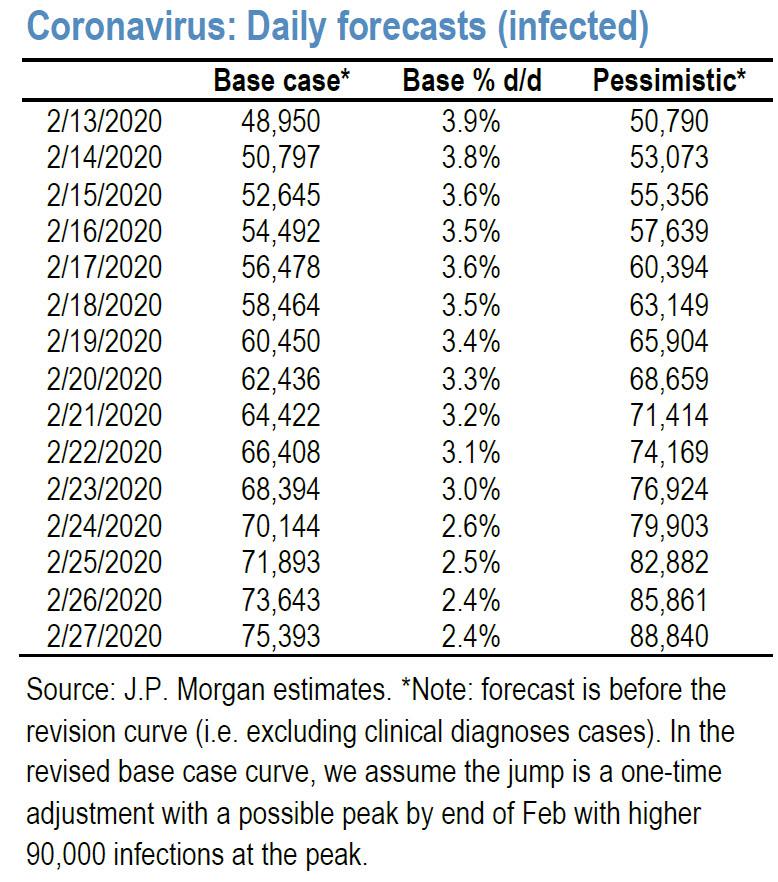 Coronavirus: Daily forecasts (infected)

| | Base case* | Base % d/d | Pessimistic* |
|---|---|---|---|
| 2/13/2020 | 48,950 | 3.9% | 50,790 |
| 2/14/2020 | 50,797 | 3.8% | 53,073 |
| 2/15/2020 | 52,645 | 3.6% | 55,356 |
| 2/16/2020 | 54,492 | 3.5% | 57,639 |
| 2/17/2020 | 56,478 | 3.6% | 60,394 |
| 2/18/2020 | 58,464 | 3.5% | 63,149 |
| 2/19/2020 | 60,450 | 3.4% | 65,904 |
| 2/20/2020 | 62,436 | 3.3% | 68,659 |
| 2/21/2020 | 64,422 | 3.2% | 71,414 |
| 2/22/2020 | 66,408 | 3.1% | 74,169 |
| 2/23/2020 | 68,394 | 3.0% | 76,924 |
| 2/24/2020 | 70,144 | 2.6% | 79,903 |
| 2/25/2020 | 71,893 | 2.5% | 82,882 |
| 2/26/2020 | 73,643 | 2.4% | 85,861 |
| 2/27/2020 | 75,393 | 2.4% | 88,840 |

Source: J.P. Morgan estimates. *Note: forecast is before the revision curve (i.e. excluding clinical diagnoses cases). In the revised base case curve, we assume the jump is a one-time adjustment with a possible peak by end of Feb with higher 90,000 infections at the peak.